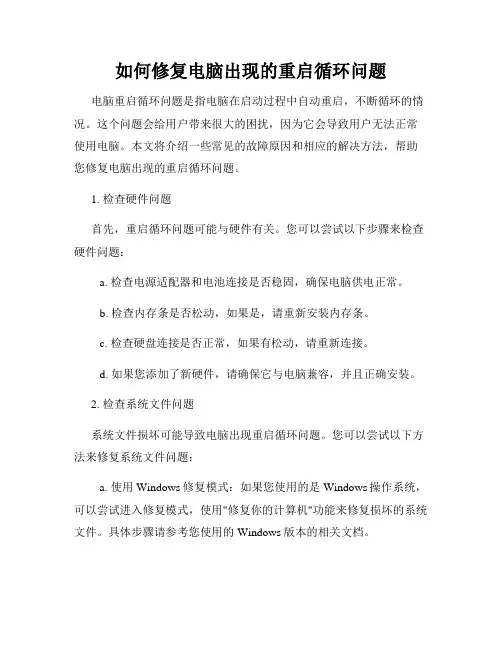 如何修复电脑出现的重启循环问题

电脑重启循环问题是指电脑在启动过程中自动重启，不断循环的情况。这个问题会给用户带来很大的困扰，因为它会导致用户无法正常使用电脑。本文将介绍一些常见的故障原因和相应的解决方法，帮助您修复电脑出现的重启循环问题。

1. 检查硬件问题

首先，重启循环问题可能与硬件有关。您可以尝试以下步骤来检查硬件问题：

a. 检查电源适配器和电池连接是否稳固，确保电脑供电正常。

b. 检查内存条是否松动，如果是，请重新安装内存条。

c. 检查硬盘连接是否正常，如果有松动，请重新连接。

d. 如果您添加了新硬件，请确保它与电脑兼容，并且正确安装。

2. 检查系统文件问题

系统文件损坏可能导致电脑出现重启循环问题。您可以尝试以下方法来修复系统文件问题：

a. 使用 Windows 修复模式：如果您使用的是 Windows 操作系统，可以尝试进入修复模式，使用"修复你的计算机"功能来修复损坏的系统文件。具体步骤请参考您使用的 Windows 版本的相关文档。